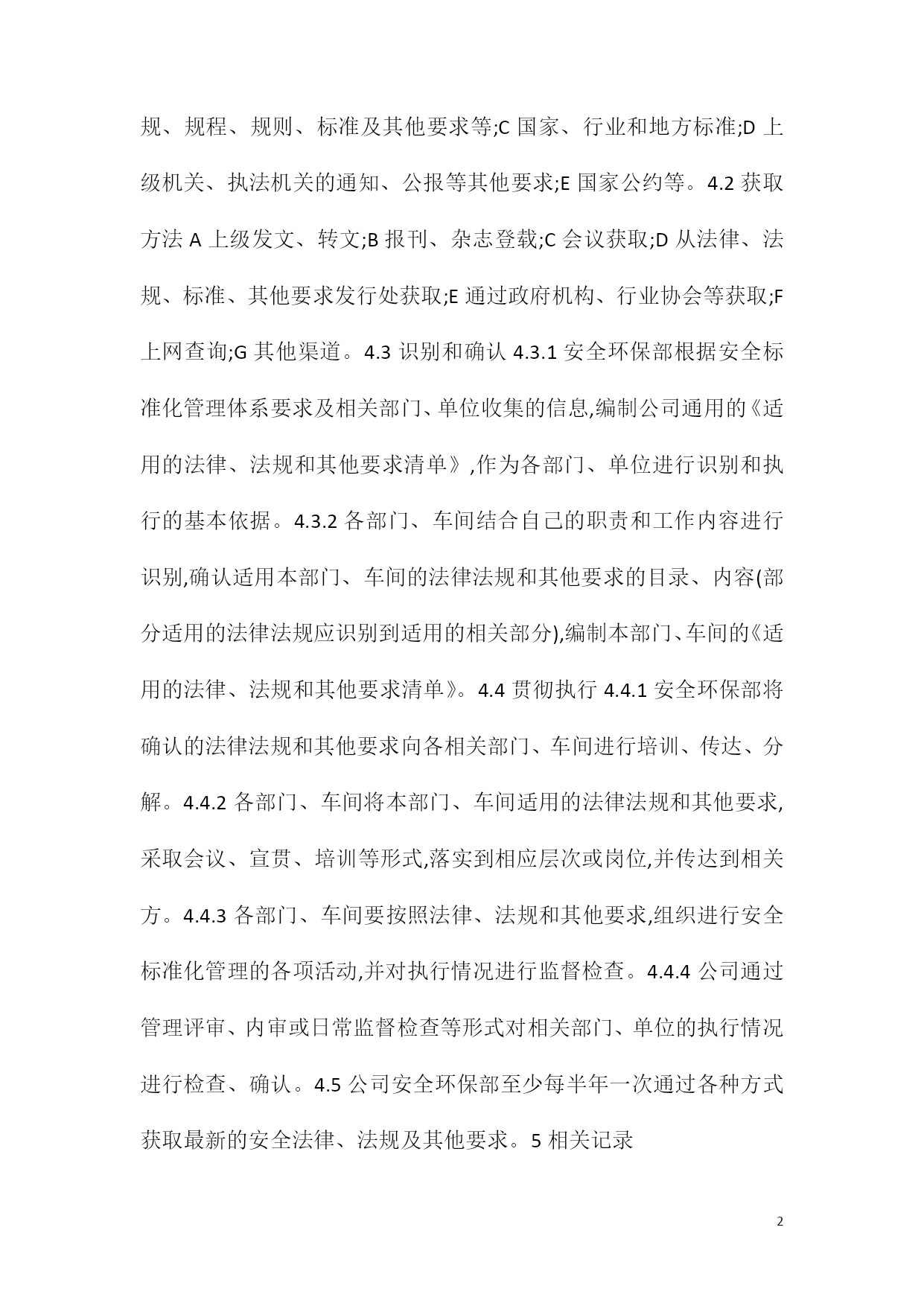 规、规程、规则、标准及其他要求等;C 国家、行业和地方标准;D 上级机关、执法机关的通知、公报等其他要求;E 国家公约等。4.2 获取方法 A 上级发文、转文;B 报刊、杂志登载;C 会议获取;D 从法律、法规、标准、其他要求发行处获取;E 通过政府机构、行业协会等获取;F 上网查询;G 其他渠道。4.3 识别和确认 4.3.1 安全环保部根据安全标准化管理体系要求及相关部门、单位收集的信息,编制公司通用的《适用的法律、法规和其他要求清单》,作为各部门、单位进行识别和执行的基本依据。4.3.2 各部门、车间结合自己的职责和工作内容进行识别,确认适用本部门、车间的法律法规和其他要求的目录、内容(部分适用的法律法规应识别到适用的相关部分),编制本部门、车间的《适用的法律、法规和其他要求清单》。4.4 贯彻执行 4.4.1 安全环保部将确认的法律法规和其他要求向各相关部门、车间进行培训、传达、分解。4.4.2 各部门、车间将本部门、车间适用的法律法规和其他要求,采取会议、宣贯、培训等形式,落实到相应层次或岗位,并传达到相关方。4.4.3 各部门、车间要按照法律、法规和其他要求,组织进行安全标准化管理的各项活动,并对执行情况进行监督检查。4.4.4 公司通过管理评审、内审或日常监督检查等形式对相关部门、单位的执行情况进行检查、确认。4.5 公司安全环保部至少每半年一次通过各种方式获取最新的安全法律、法规及其他要求。5 相关记录

2